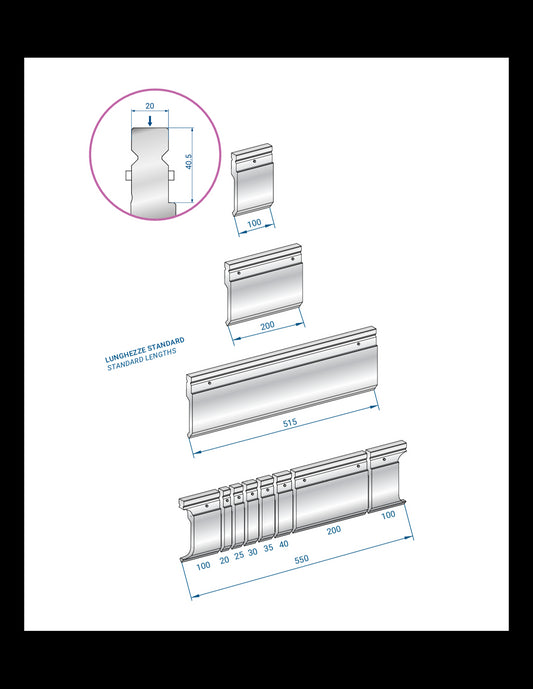 20

40,5

100

200

LUNGHEZZE STANDARD
STANDARD LENGTHS

515

100 20 25 30 35 40 200 100

550